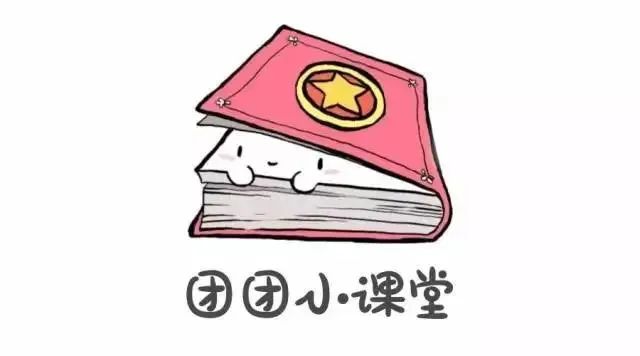 团团小课堂